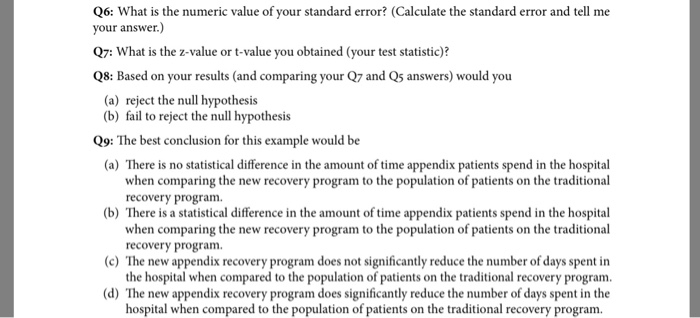 Q6: What is the numeric value of your standard error? (Calculate the standard error and tell me your answer.)

Q7: What is the z-value or t-value you obtained (your test statistic)?

Q8: Based on your results (and comparing your Q7 and Q5 answers) would you

(a) reject the null hypothesis
(b) fail to reject the null hypothesis

Q9: The best conclusion for this example would be

(a) There is no statistical difference in the amount of time appendix patients spend in the hospital when comparing the new recovery program to the population of patients on the traditional recovery program.
(b) There is a statistical difference in the amount of time appendix patients spend in the hospital when comparing the new recovery program to the population of patients on the traditional recovery program.
(c) The new appendix recovery program does not significantly reduce the number of days spent in the hospital when compared to the population of patients on the traditional recovery program.
(d) The new appendix recovery program does significantly reduce the number of days spent in the hospital when compared to the population of patients on the traditional recovery program.